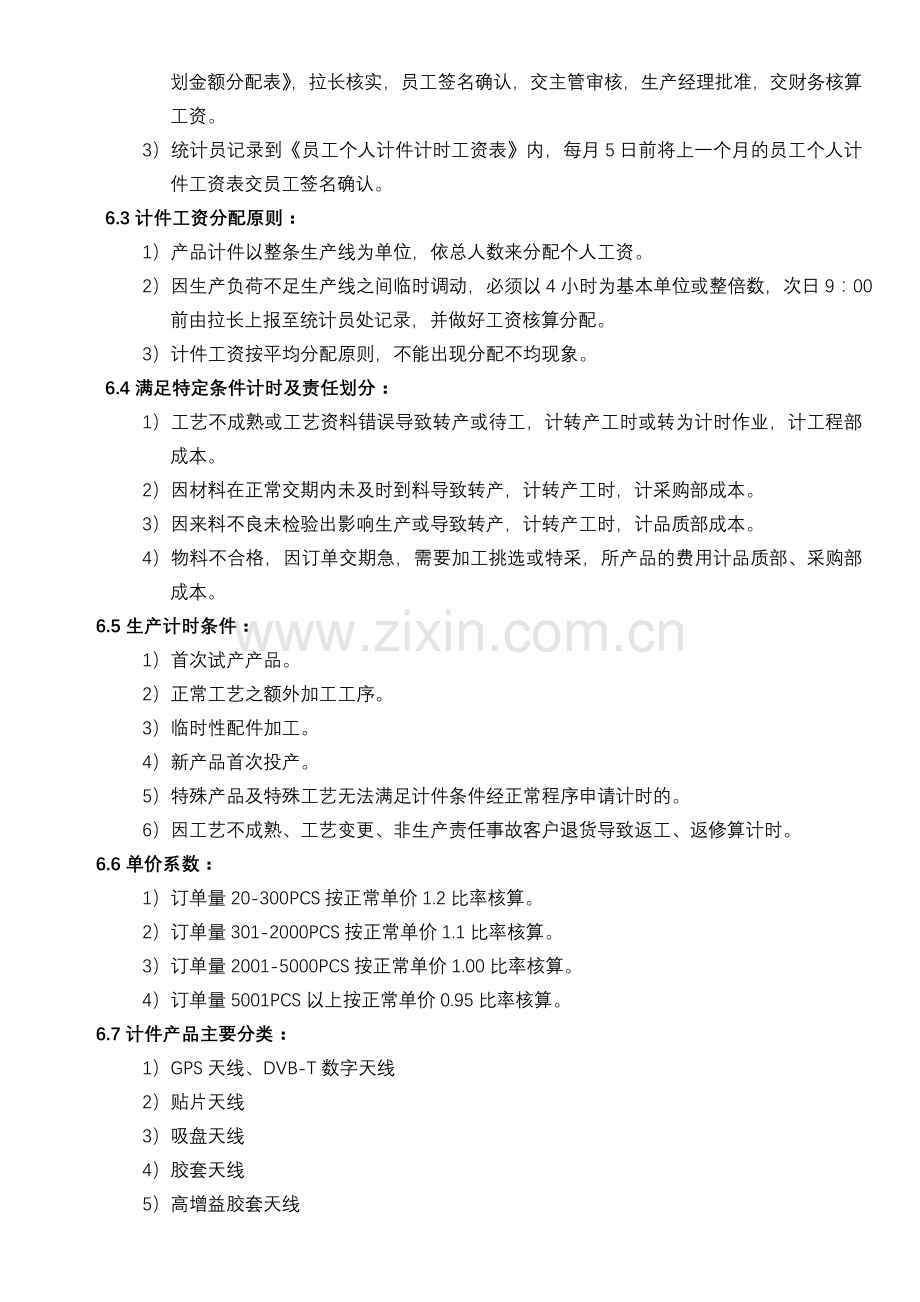 划金额分配表》，拉长核实，员工签名确认，交主管审核，生产经理批准，交财务核算工资。

3）统计员记录到《员工个人计件计时工资表》内，每月 5 日前将上一个月的员工个人计件工资表交员工签名确认。

6.3 计件工资分配原则：

1）产品计件以整条生产线为单位，依总人数来分配个人工资。

2）因生产负荷不足生产线之间临时调动，必须以 4 小时为基本单位或整倍数，次日 9：00 前由拉长上报至统计员处记录，并做好工资核算分配。

3）计件工资按平均分配原则，不能出现分配不均现象。

6.4 满足特定条件计时及责任划分：

1）工艺不成熟或工艺资料错误导致转产或待工，计转产工时或转为计时作业，计工程部成本。

2）因材料在正常交期内未及时到料导致转产，计转产工时，计采购部成本。

3）因来料不良未检验出影响生产或导致转产，计转产工时，计品质部成本。

4）物料不合格，因订单交期急，需要加工挑选或特采，所产品的费用计品质部、采购部成本。

6.5 生产计时条件：

www.zixin.com.cn

1）首次试产产品。

2）正常工艺之额外加工工序。

3）临时性配件加工。

4）新产品首次投产。

5）特殊产品及特殊工艺无法满足计件条件经正常程序申请计时的。

6）因工艺不成熟、工艺变更、非生产责任事故客户退货导致返工、返修算计时。

6.6 单价系数：

1）订单量 20-300PCS 按正常单价 1.2 比率核算。

2）订单量 301-2000PCS 按正常单价 1.1 比率核算。

3）订单量 2001-5000PCS 按正常单价 1.00 比率核算。

4）订单量 5001PCS 以上按正常单价 0.95 比率核算。

6.7 计件产品主要分类：

1）GPS 天线、DVB-T 数字天线

2）贴片天线

3）吸盘天线

4）胶套天线

5）高增益胶套天线